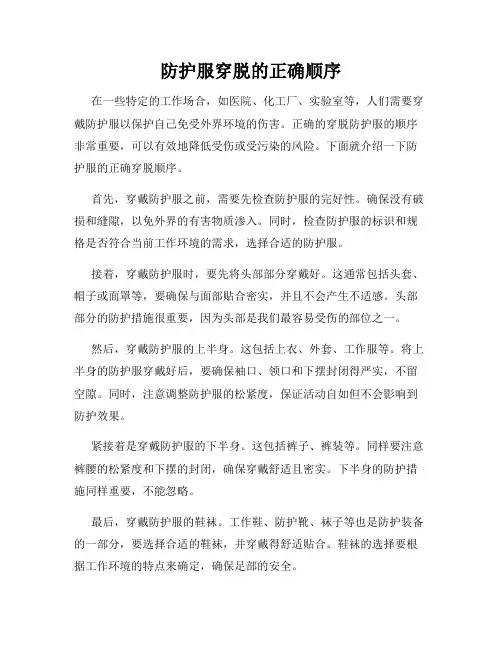 防护服穿脱的正确顺序

在一些特定的工作场合，如医院、化工厂、实验室等，人们需要穿戴防护服以保护自己免受外界环境的伤害。正确的穿脱防护服的顺序非常重要，可以有效地降低受伤或受污染的风险。下面就介绍一下防护服的正确穿脱顺序。

首先，穿戴防护服之前，需要先检查防护服的完好性。确保没有破损和缝隙，以免外界的有害物质渗入。同时，检查防护服的标识和规格是否符合当前工作环境的需求，选择合适的防护服。

接着，穿戴防护服时，要先将头部部分穿戴好。这通常包括头套、帽子或面罩等，要确保与面部贴合密实，并且不会产生不适感。头部部分的防护措施很重要，因为头部是我们最容易受伤的部位之一。

然后，穿戴防护服的上半身。这包括上衣、外套、工作服等。将上半身的防护服穿戴好后，要确保袖口、领口和下摆封闭得严实，不留空隙。同时，注意调整防护服的松紧度，保证活动自如但不会影响到防护效果。

紧接着是穿戴防护服的下半身。这包括裤子、裤装等。同样要注意裤腰的松紧度和下摆的封闭，确保穿戴舒适且密实。下半身的防护措施同样重要，不能忽略。

最后，穿戴防护服的鞋袜。工作鞋、防护靴、袜子等也是防护装备的一部分，要选择合适的鞋袜，并穿戴得舒适贴合。鞋袜的选择要根据工作环境的特点来确定，确保足部的安全。